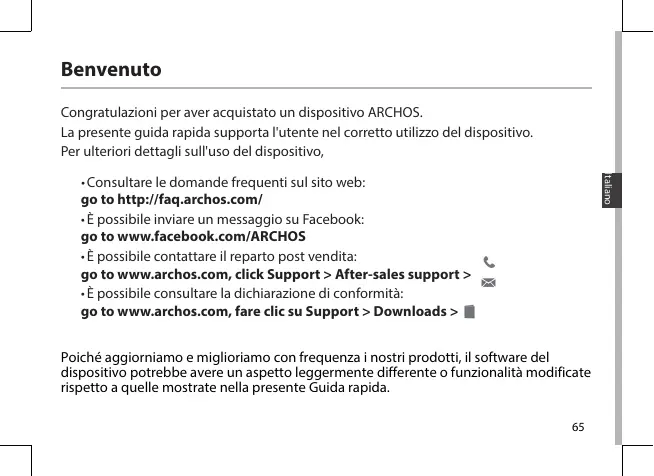 Benvenuto

Congratulazioni per aver acquistato un dispositivo ARCHOS.
La presente guida rapida supporta l'utente nel corretto utilizzo del dispositivo.
Per ulteriori dettagli sull'uso del dispositivo,

• Consultare le domande frequenti sul sito web:
go to http://faq.archos.com/
• È possibile inviare un messaggio su Facebook:
go to www.facebook.com/ARCHOS
• È possibile contattare il reparto post vendita:
go to www.archos.com, click Support > After-sales support >
• È possibile consultare la dichiarazione di conformità:
go to www.archos.com, fare clic su Support > Downloads >

Poiché aggiorniamo e miglioriamo con frequenza i nostri prodotti, il software del dispositivo potrebbe avere un aspetto leggermente differente o funzionalità modificate rispetto a quelle mostrate nella presente Guida rapida.

Italiano

65